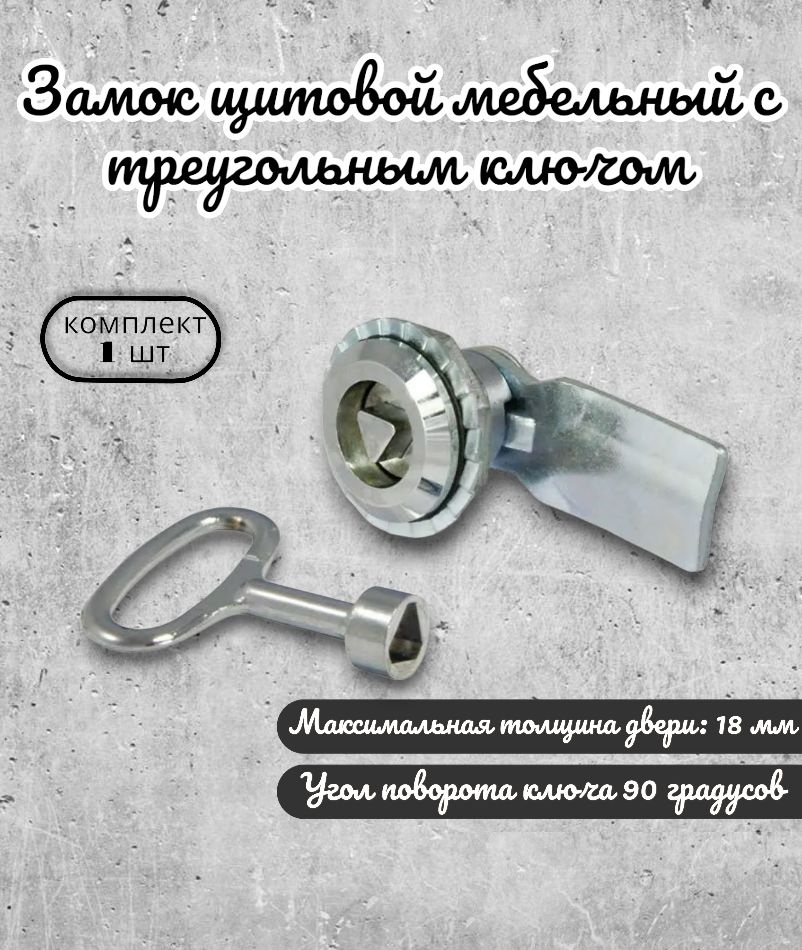 Замок щитовой мебельный с треугольным ключом

комплект
1 шт

Максимальная толщина двери: 18 мм

Угол поворота ключа 90 градусов